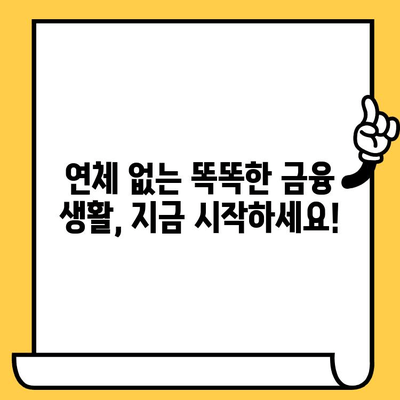 연체 없는 똑똑한 금융 생활, 지금 시작하세요!